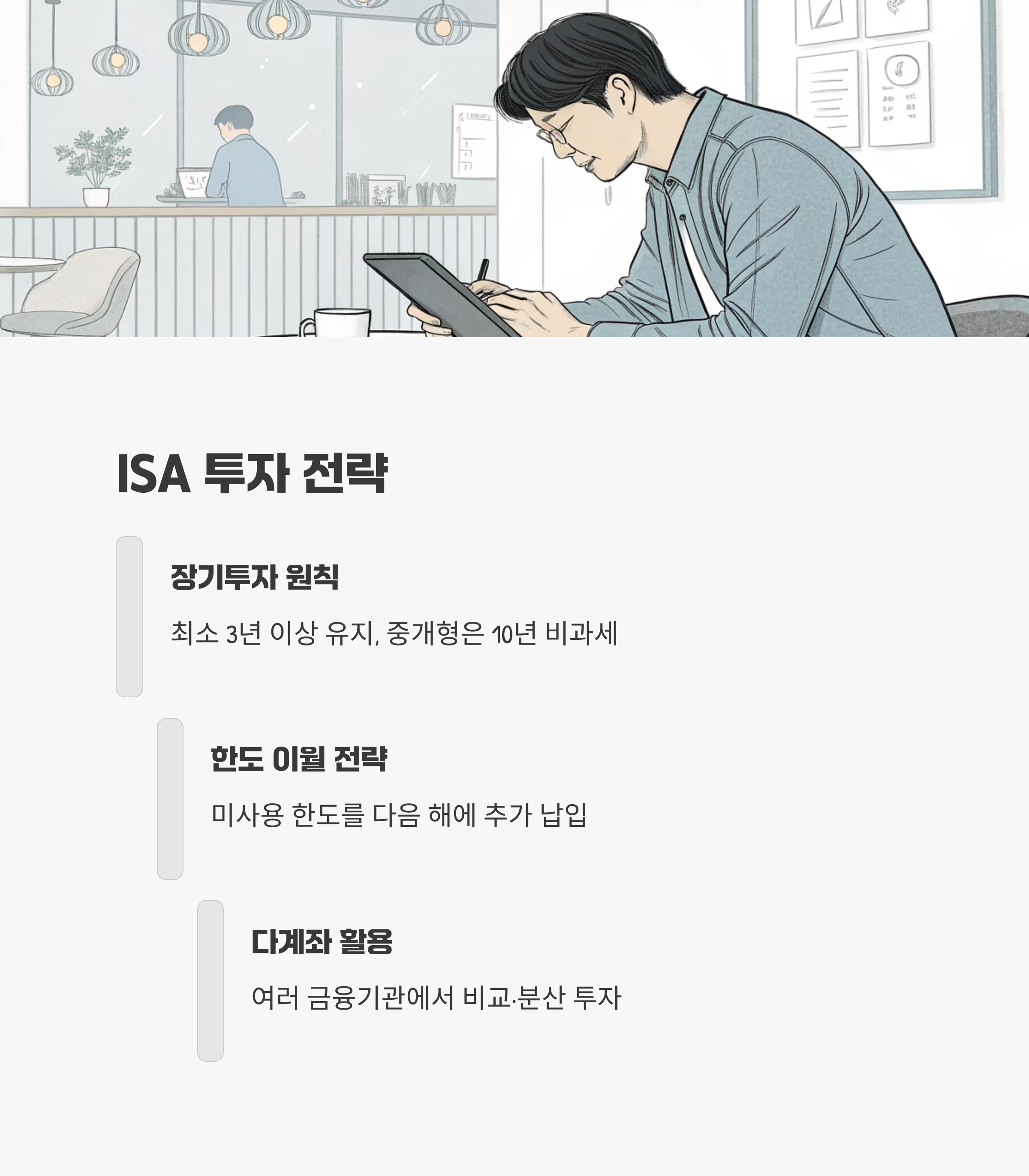 ISA 투자 전략

장기투자 원칙

최소 3년 이상 유지, 중개형은 10년 비과세

한도 이월 전략

미사용 한도를 다음 해에 추가 납입

다계좌 활용

여러 금융기관에서 비교·분산 투자